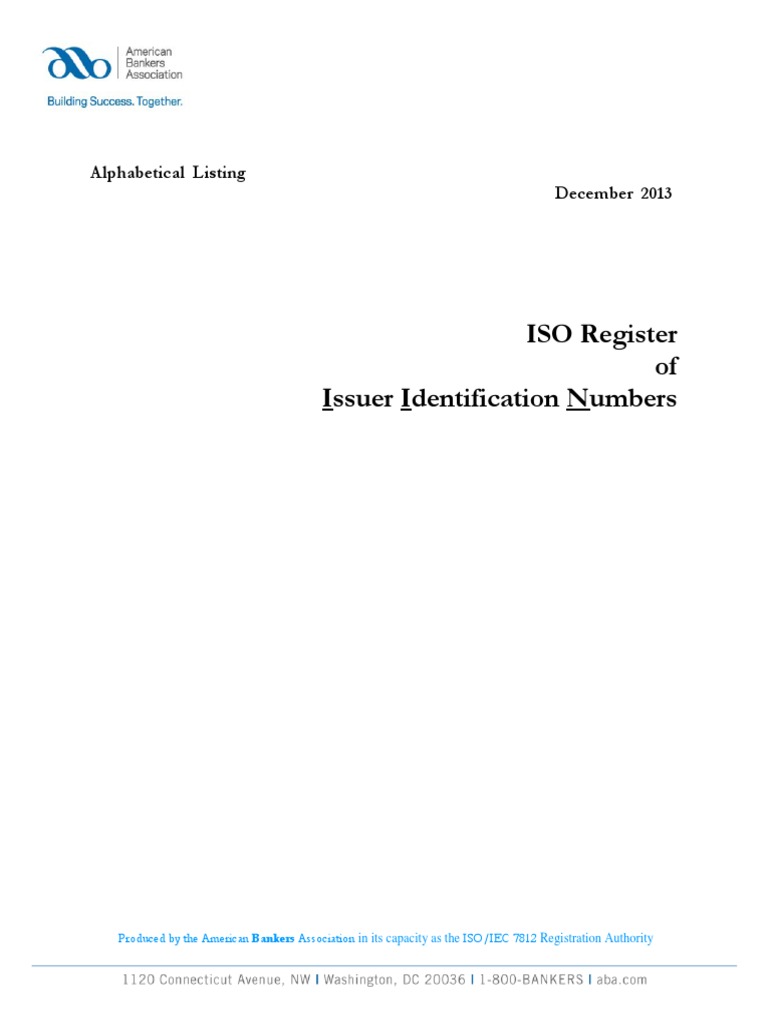 American
Bankers
Association

Building Success. Together.

Alphabetical Listing

December 2013

ISO Register
of
Issuer Identification Numbers

Produced by the American Bankers Association in its capacity as the ISO/IEC 7812 Registration Authority

1120 Connecticut Avenue, NW | Washington, DC 20036 | 1-800-BANKERS | aba.com